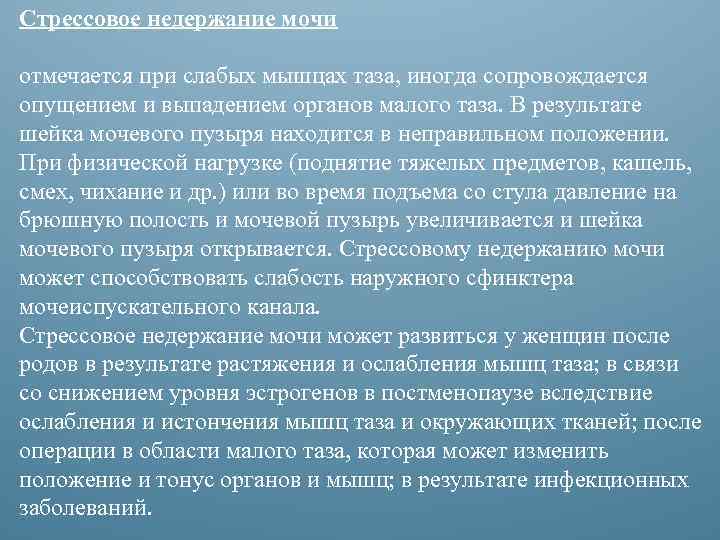 Стрессовое недержание мочи

отмечается при слабых мышцах таза, иногда сопровождается опущением и выпадением органов малого таза. В результате шейка мочевого пузыря находится в неправильном положении. При физической нагрузке (поднятие тяжелых предметов, кашель, смех, чихание и др.) или во время подъема со стула давление на брюшную полость и мочевой пузырь увеличивается и шейка мочевого пузыря открывается. Стрессовому недержанию мочи может способствовать слабость наружного сфинктера мочеиспускательного канала.
Стрессовое недержание мочи может развиться у женщин после родов в результате растяжения и ослабления мышц таза; в связи со снижением уровня эстрогенов в постменопаузе вследствие ослабления и истончения мышц таза и окружающих тканей; после операции в области малого таза, которая может изменить положение и тонус органов и мышц; в результате инфекционных заболеваний.